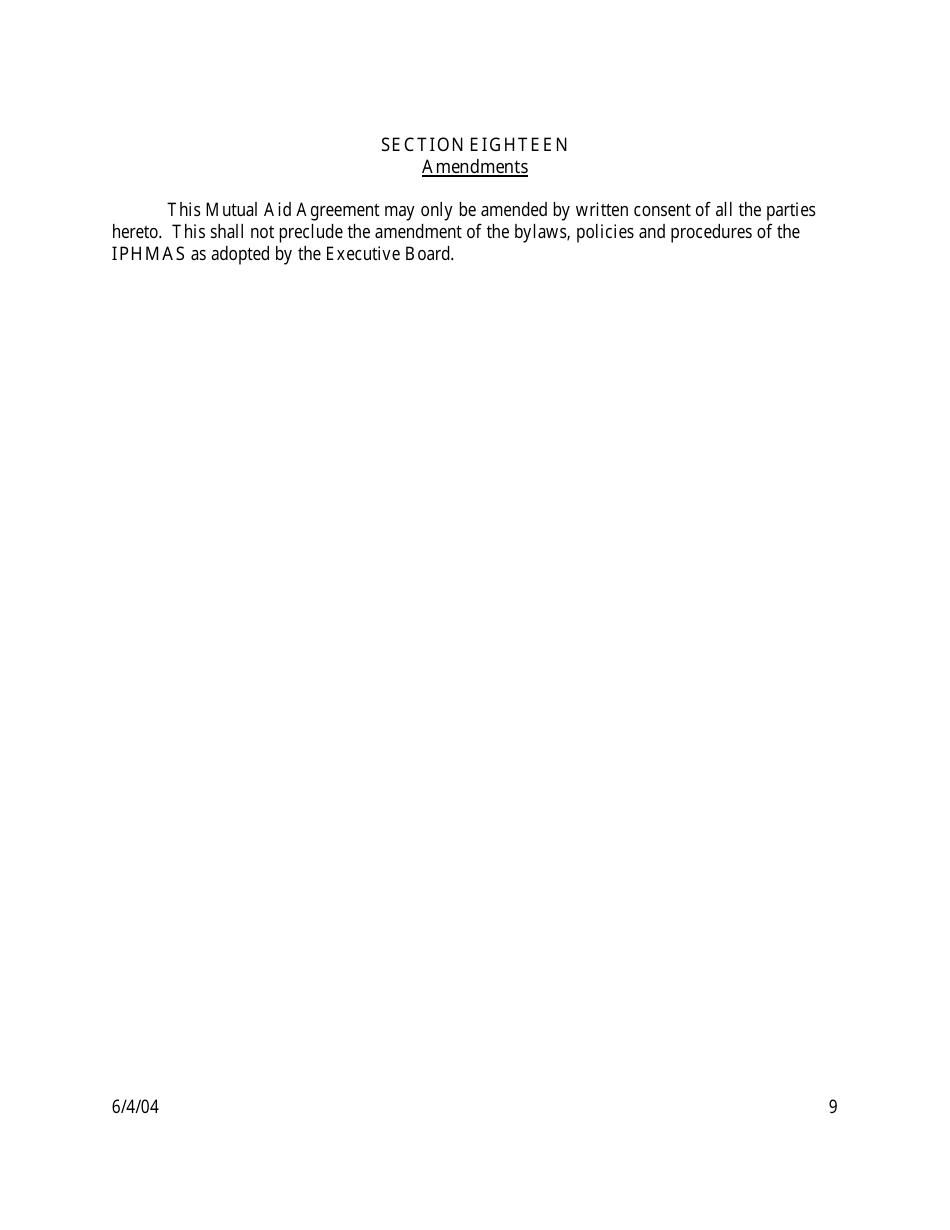 SECTION EIGHTEEN
Amendments

This Mutual Aid Agreement may only be amended by written consent of all the parties hereto. This shall not preclude the amendment of the bylaws, policies and procedures of the IPHMAS as adopted by the Executive Board.

6/4/04

9